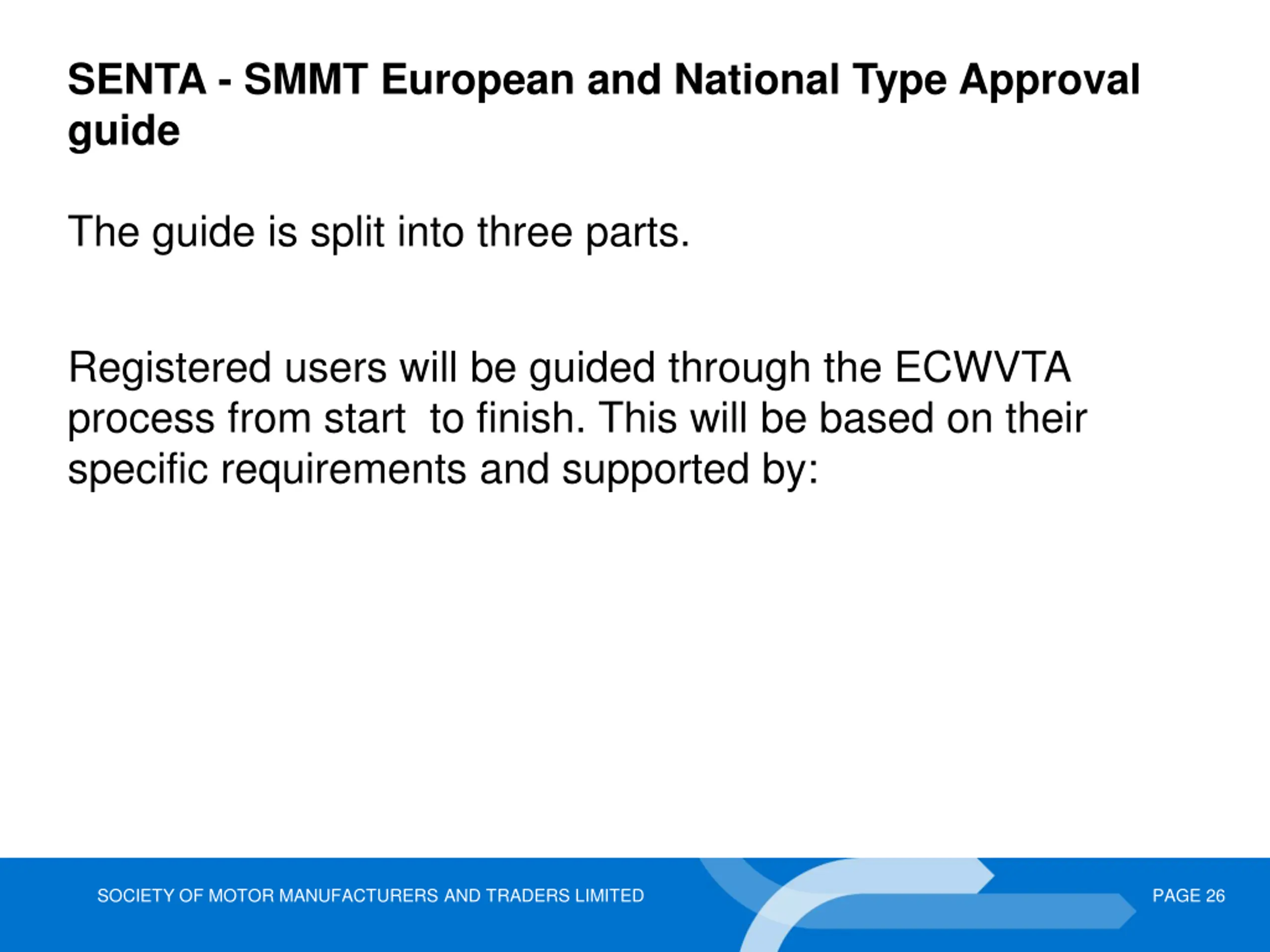 SENTA - SMMT European and National Type Approval guide

The guide is split into three parts.

Registered users will be guided through the ECWVTA process from start to finish. This will be based on their specific requirements and supported by:

SOCIETY OF MOTOR MANUFACTURERS AND TRADERS LIMITED

PAGE 26